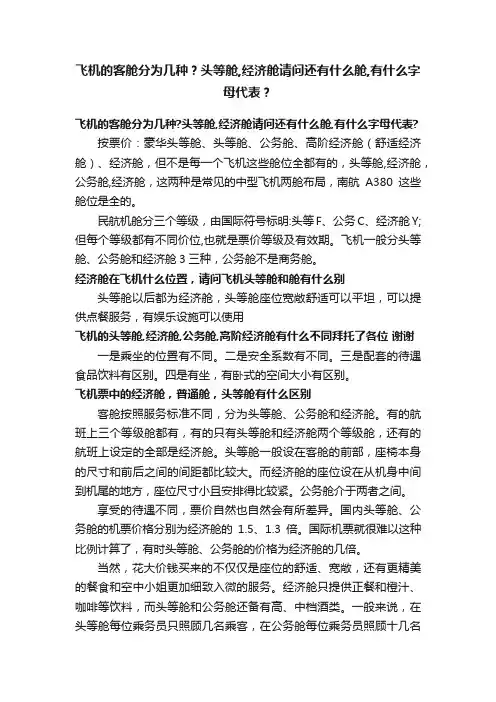 飞机的客舱分为几种？头等舱,经济舱请问还有什么舱,有什么字母代表？

飞机的客舱分为几种?头等舱,经济舱请问还有什么舱,有什么字母代表?

按票价：豪华头等舱、头等舱、公务舱、高阶经济舱（舒适经济舱）、经济舱，但不是每一个飞机这些舱位全都有的，头等舱,经济舱，公务舱,经济舱，这两种是常见的中型飞机两舱布局，南航 A380 这些舱位是全的。

民航机舱分三个等级，由国际符号标明:头等 F、公务 C、经济舱 Y;但每个等级都有不同价位,也就是票价等级及有效期。飞机一般分头等舱、公务舱和经济舱 3 三种，公务舱不是商务舱。

经济舱在飞机什么位置，请问飞机头等舱和舱有什么别

头等舱以后都为经济舱，头等舱座位宽敞舒适可以平坦，可以提供点餐服务，有娱乐设施可以使用

飞机的头等舱,经济舱,公务舱,高阶经济舱有什么不同拜托了各位 谢谢

一是乘坐的位置有不同。二是安全系数有不同。三是配套的待遇食品饮料有区别。四是有坐，有卧式的空间大小有区别。

飞机票中的经济舱，普通舱，头等舱有什么区别

客舱按照服务标准不同，分为头等舱、公务舱和经济舱。有的航班上三个等级舱都有，有的只有头等舱和经济舱两个等级舱，还有的航班上设定的全部是经济舱。头等舱一般设在客舱的前部，座椅本身的尺寸和前后之间的间距都比较大。而经济舱的座位设在从机身中间到机尾的地方，座位尺寸小且安排得比较紧。公务舱介于两者之间。

享受的待遇不同，票价自然也自然会有所差异。国内头等舱、公务舱的机票价格分别为经济舱的 1.5、1.3 倍。国际机票就很难以这种比例计算了，有时头等舱、公务舱的价格为经济舱的几倍。

当然，花大价钱买来的不仅仅是座位的舒适、宽敞，还有更精美的餐食和空中小姐更加细致入微的服务。经济舱只提供正餐和橙汁、咖啡等饮料，而头等舱和公务舱还备有高、中档酒类。一般来说，在头等舱每位乘务员只照顾几名乘客，在公务舱每位乘务员照顾十几名